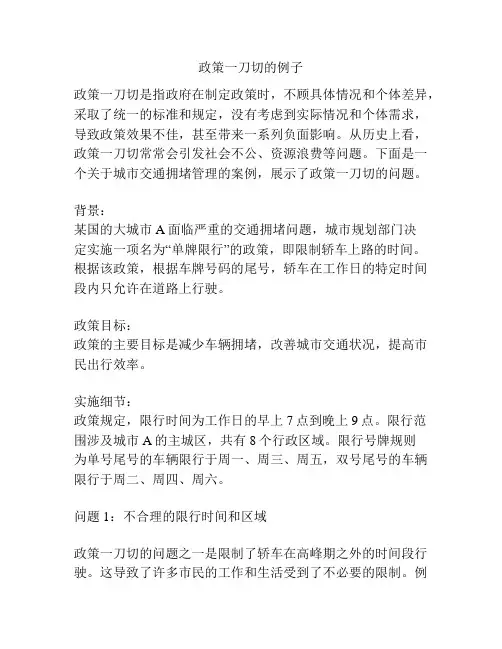 政策一刀切的例子

政策一刀切是指政府在制定政策时，不顾具体情况和个体差异，采取了统一的标准和规定，没有考虑到实际情况和个体需求，导致政策效果不佳，甚至带来一系列负面影响。从历史上看，政策一刀切常常会引发社会不公、资源浪费等问题。下面是一个关于城市交通拥堵管理的案例，展示了政策一刀切的问题。

背景：
某国的大城市 A 面临严重的交通拥堵问题，城市规划部门决定实施一项名为“单牌限行”的政策，即限制轿车上路的时间。根据该政策，根据车牌号码的尾号，轿车在工作日的特定时间段内只允许在道路上行驶。

政策目标：
政策的主要目标是减少车辆拥堵，改善城市交通状况，提高市民出行效率。

实施细节：
政策规定，限行时间为工作日的早上 7 点到晚上 9 点。限行范围涉及城市 A 的主城区，共有 8 个行政区域。限行号牌规则为单号尾号的车辆限行于周一、周三、周五，双号尾号的车辆限行于周二、周四、周六。

问题 1：不合理的限行时间和区域

政策一刀切的问题之一是限制了轿车在高峰期之外的时间段行驶。这导致了许多市民的工作和生活受到了不必要的限制。例